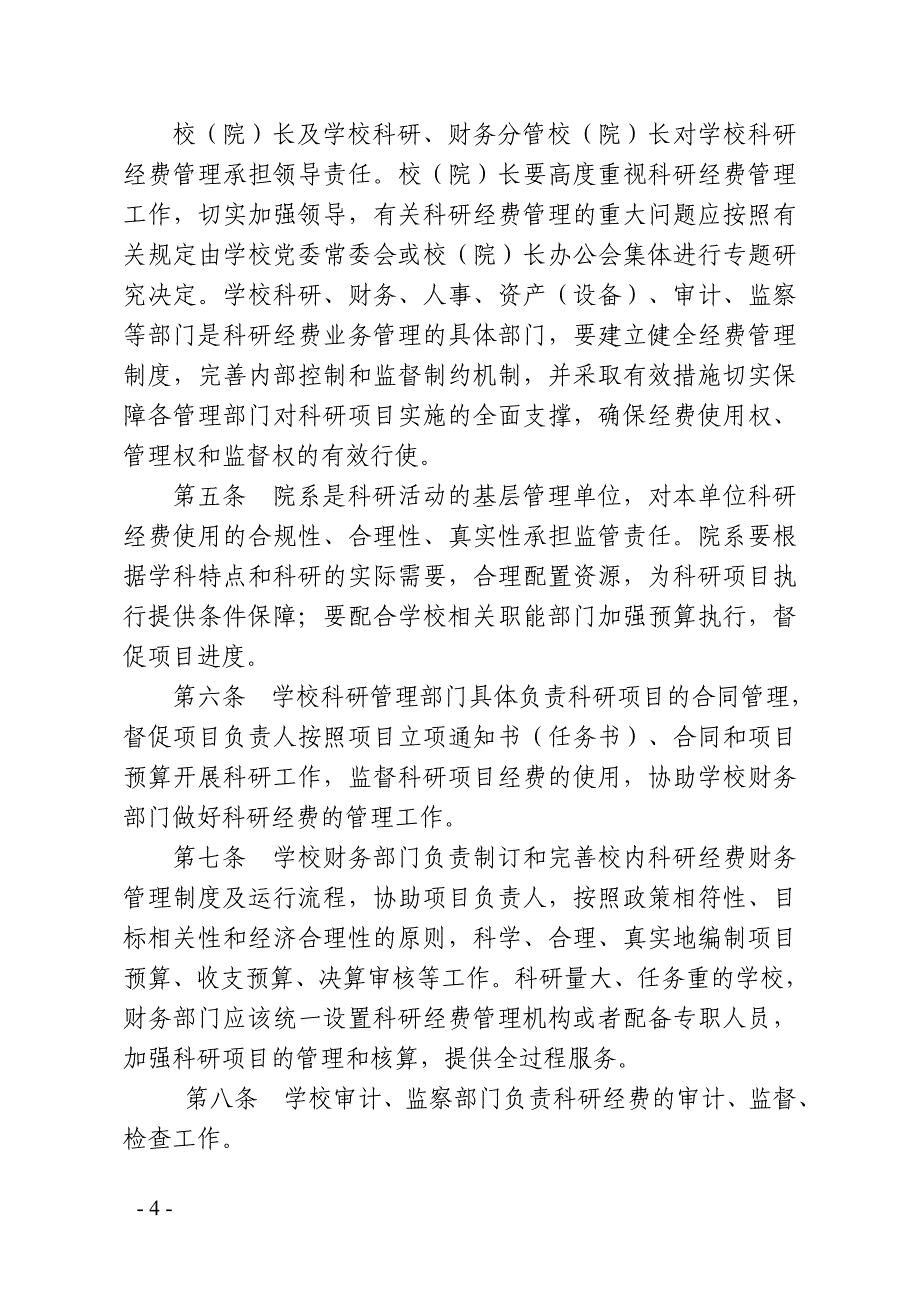 校（院）长及学校科研、财务分管校（院）长对学校科研经费管理承担领导责任。校（院）长要高度重视科研经费管理工作，切实加强领导，有关科研经费管理的重大问题应按照有关规定由学校党委常委会或校（院）长办公会集体进行专题研究决定。学校科研、财务、人事、资产（设备）、审计、监察等部门是科研经费业务管理的具体部门，要建立健全经费管理制度，完善内部控制和监督制约机制，并采取有效措施切实保障各管理部门对科研项目实施的全面支撑，确保经费使用权、管理权和监督权的有效行使。

第五条　院系是科研活动的基层管理单位，对本单位科研经费使用的合规性、合理性、真实性承担监管责任。院系要根据学科特点和科研的实际需要，合理配置资源，为科研项目执行提供条件保障；要配合学校相关职能部门加强预算执行，督促项目进度。

第六条　学校科研管理部门具体负责科研项目的合同管理，督促项目负责人按照项目立项通知书（任务书）、合同和项目预算开展科研工作，监督科研项目经费的使用，协助学校财务部门做好科研经费的管理工作。

第七条　学校财务部门负责制订和完善校内科研经费财务管理制度及运行流程，协助项目负责人，按照政策相符性、目标相关性和经济合理性的原则，科学、合理、真实地编制项目预算、收支预算、决算审核等工作。科研量大、任务重的学校，财务部门应该统一设置科研经费管理机构或者配备专职人员，加强科研项目的管理和核算，提供全过程服务。

第八条　学校审计、监察部门负责科研经费的审计、监督、检查工作。

- 4 -